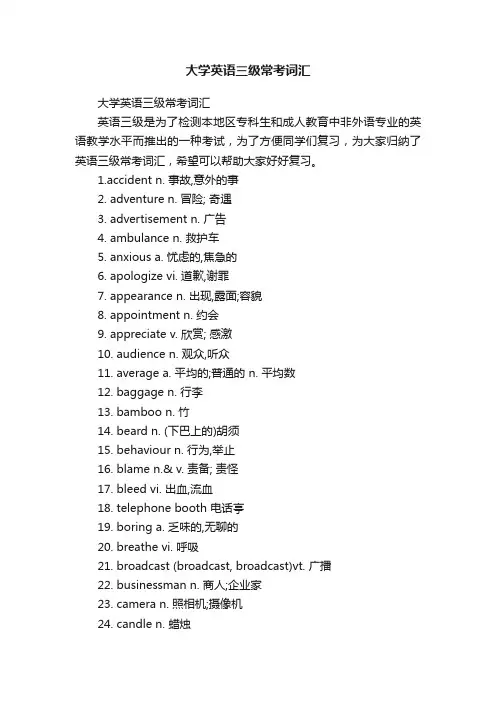 大学英语三级常考词汇

大学英语三级常考词汇

英语三级是为了检测本地区专科生和成人教育中非外语专业的英语教学水平而推出的一种考试，为了方便同学们复习，为大家归纳了英语三级常考词汇，希望可以帮助大家好好复习。

1.accident n. 事故,意外的事

2. adventure n. 冒险; 奇遇

3. advertisement n. 广告

4. ambulance n. 救护车

5. anxious a. 忧虑的,焦急的

6. apologize vi. 道歉,谢罪

7. appearance n. 出现,露面;容貌

8. appointment n. 约会

9. appreciate v. 欣赏; 感激

10. audience n. 观众,听众

11. average a. 平均的;普通的 n. 平均数

12. baggage n. 行李

13. bamboo n. 竹

14. beard n. (下巴上的)胡须

15. behaviour n. 行为,举止

16. blame n.& v. 责备; 责怪

17. bleed vi. 出血,流血

18. telephone booth 电话亭

19. boring a. 乏味的,无聊的

20. breathe vi. 呼吸

21. broadcast (broadcast, broadcast)vt. 广播

22. businessman n. 商人;企业家

23. camera n. 照相机;摄像机

24. candle n. 蜡烛